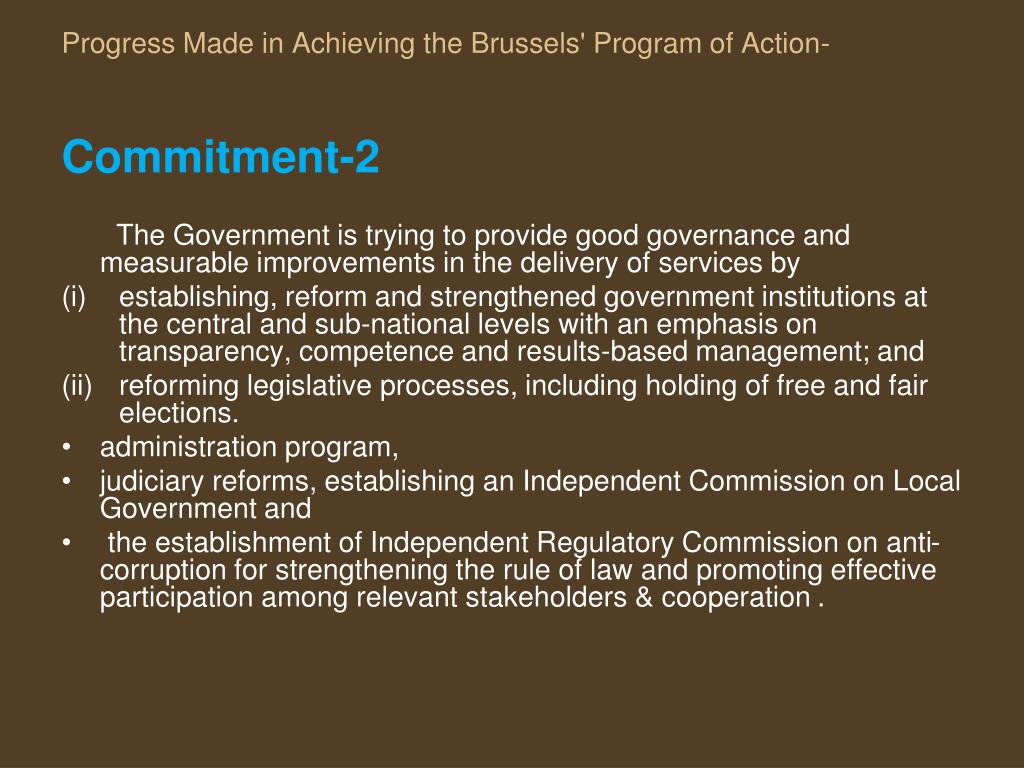 Progress Made in Achieving the Brussels' Program of Action-

Commitment-2

The Government is trying to provide good governance and measurable improvements in the delivery of services by

(i) establishing, reform and strengthened government institutions at the central and sub-national levels with an emphasis on transparency, competence and results-based management; and

(ii) reforming legislative processes, including holding of free and fair elections.

• administration program,

• judiciary reforms, establishing an Independent Commission on Local Government and

• the establishment of Independent Regulatory Commission on anti-corruption for strengthening the rule of law and promoting effective participation among relevant stakeholders & cooperation .